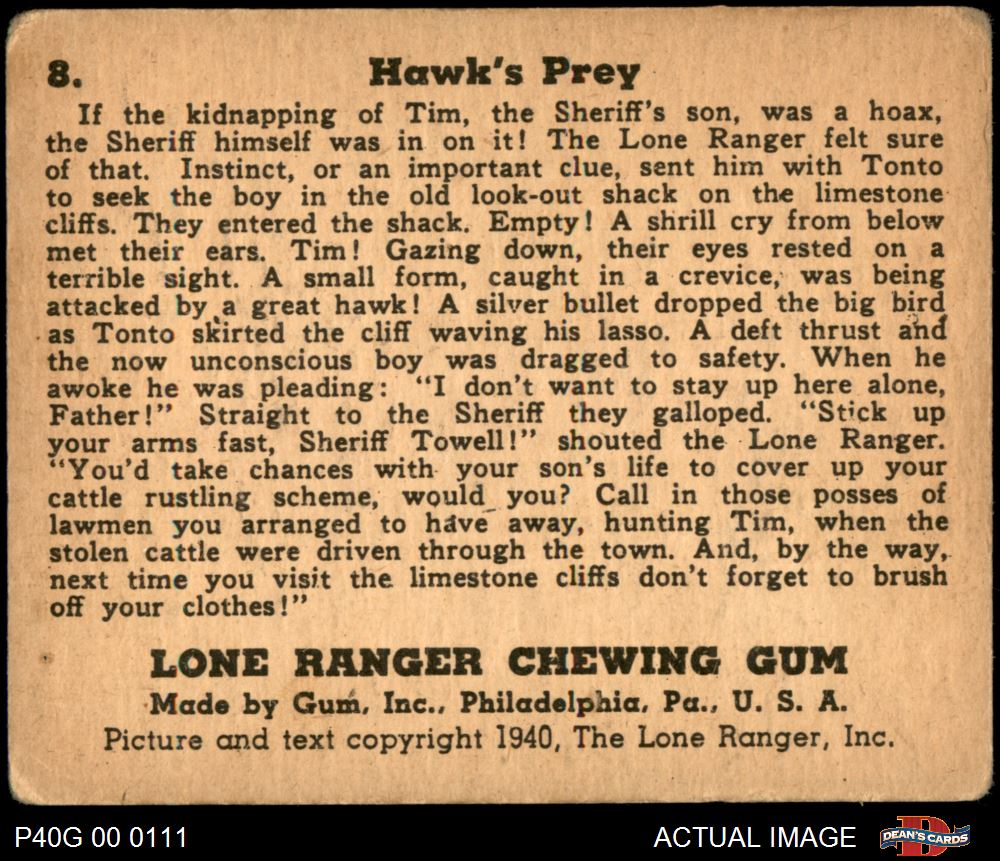 8. Hawk's Prey

If the kidnapping of Tim, the Sheriff's son, was a hoax, the Sheriff himself was in on it! The Lone Ranger felt sure of that. Instinct, or an important clue, sent him with Tonto to seek the boy in the old look-out shack on the limestone cliffs. They entered the shack. Empty! A shrill cry from below met their ears. Tim! Gazing down, their eyes rested on a terrible sight. A small form, caught in a crevice, was being attacked by a great hawk! A silver bullet dropped the big bird as Tonto skirted the cliff waving his lasso. A deft thrust and the now unconscious boy was dragged to safety. When he awoke he was pleading: "I don't want to stay up here alone, Father!" Straight to the Sheriff they galloped. "Stick up your arms fast, Sheriff Towell!" shouted the Lone Ranger. "You'd take chances with your son's life to cover up your cattle rustling scheme, would you? Call in those posses of lawmen you arranged to have away, hunting Tim, when the stolen cattle were driven through the town. And, by the way, next time you visit the limestone cliffs don't forget to brush off your clothes!"

LONE RANGER CHEWING GUM
Made by Gum, Inc., Philadelphia, Pa., U. S. A.
Picture and text copyright 1940, The Lone Ranger, Inc.

P40G 00 0111

ACTUAL IMAGE

DEAN'S CARDS